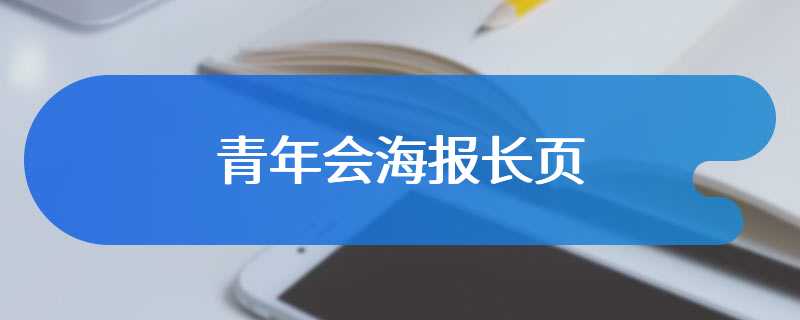 青年会海报长页